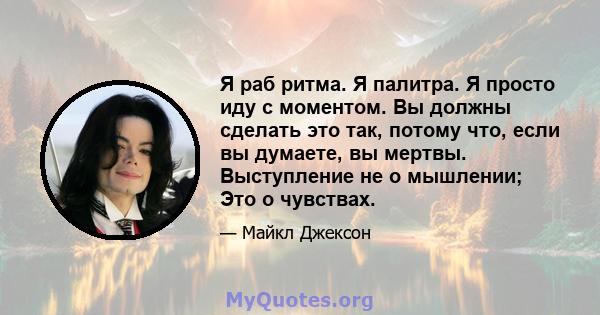 Я раб ритма. Я палитра. Я просто иду с моментом. Вы должны сделать это так, потому что, если вы думаете, вы мертвы. Выступление не о мышлении; Это о чувствах.

— Майкл Джексон

MyQuotes.org